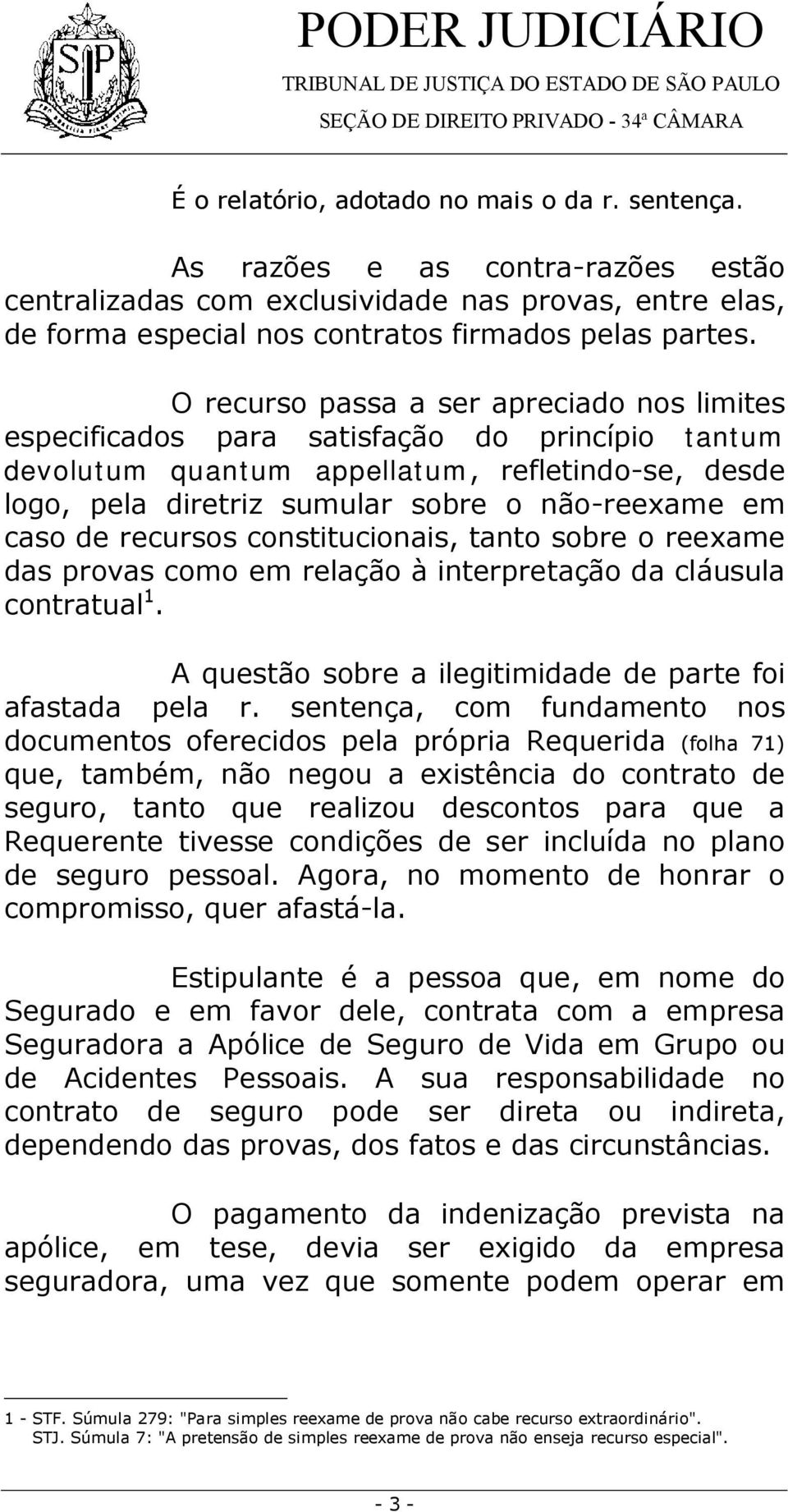 SP

PODER JUDICIÁRIO
TRIBUNAL DE JUSTIÇA DO ESTADO DE SÃO PAULO
SEÇÃO DE DIREITO PRIVADO - 34ª CÂMARA

É o relatório, adotado no mais o da r. sentença.

As razões e as contra-razões estão centralizadas com exclusividade nas provas, entre elas, de forma especial nos contratos firmados pelas partes.

O recurso passa a ser apreciado nos limites especificados para satisfação do princípio tantum devolutum quantum appellatum, refletindo-se, desde logo, pela diretriz sumular sobre o não-reexame em caso de recursos constitucionais, tanto sobre o reexame das provas como em relação à interpretação da cláusula contratual$^1$.

A questão sobre a ilegitimidade de parte foi afastada pela r. sentença, com fundamento nos documentos oferecidos pela própria Requerida (folha 71) que, também, não negou a existência do contrato de seguro, tanto que realizou descontos para que a Requerente tivesse condições de ser incluída no plano de seguro pessoal. Agora, no momento de honrar o compromisso, quer afastá-la.

Estipulante é a pessoa que, em nome do Segurado e em favor dele, contrata com a empresa Seguradora a Apólice de Seguro de Vida em Grupo ou de Acidentes Pessoais. A sua responsabilidade no contrato de seguro pode ser direta ou indireta, dependendo das provas, dos fatos e das circunstâncias.

O pagamento da indenização prevista na apólice, em tese, devia ser exigido da empresa seguradora, uma vez que somente podem operar em

1 - STF. Súmula 279: "Para simples reexame de prova não cabe recurso extraordinário".
STJ. Súmula 7: "A pretensão de simples reexame de prova não enseja recurso especial".

- 3 -